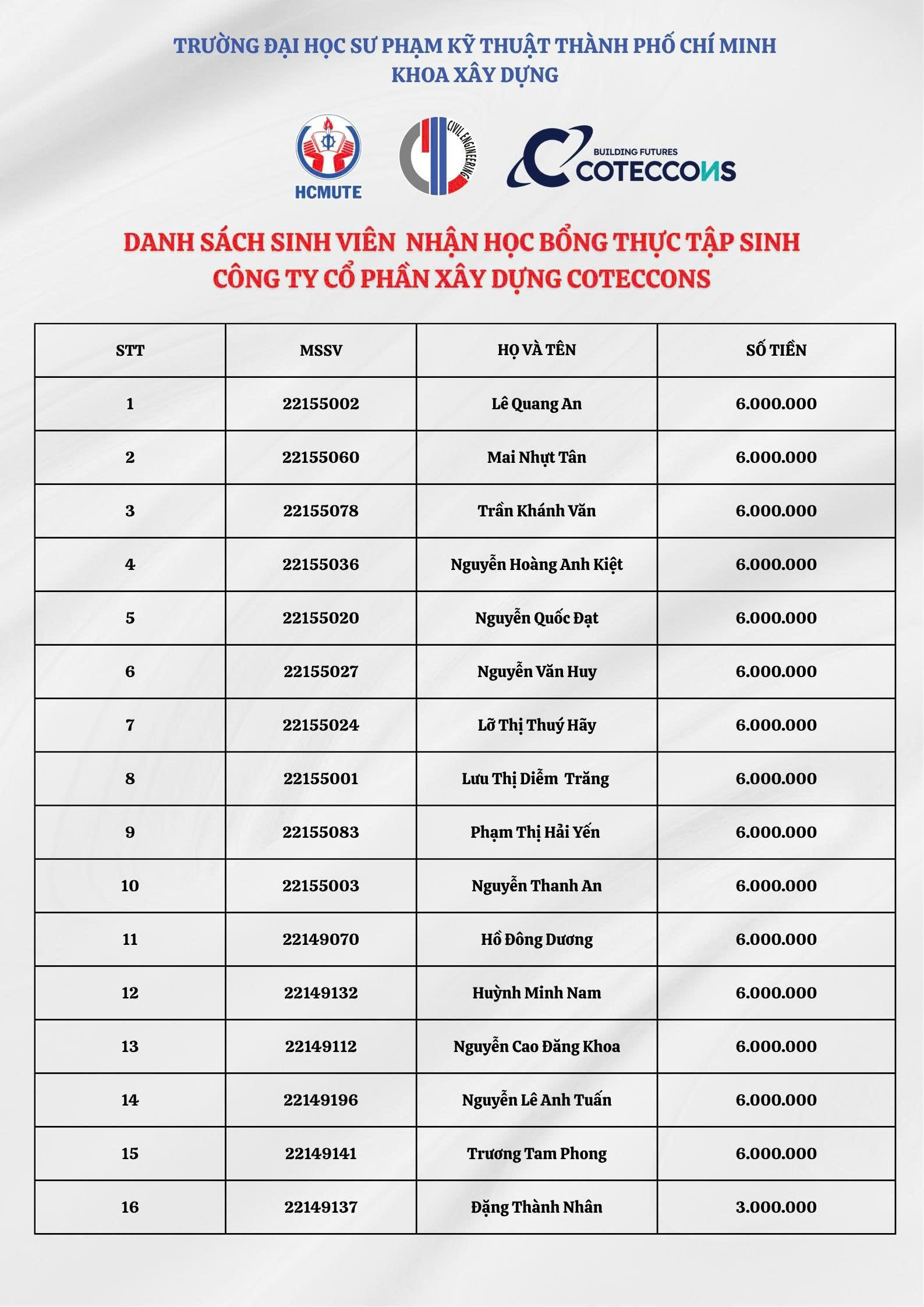 TRƯỜNG ĐẠI HỌC SƯ PHẠM KỸ THUẬT THÀNH PHỐ CHÍ MINH
KHOA XÂY DỰNG

HCMUTE

CIVIL ENGINEERING

BUILDING FUTURES
COTECCONS

DANH SÁCH SINH VIÊN NHẬN HỌC BỔNG THỰC TẬP SINH
CÔNG TY CỔ PHẦN XÂY DỰNG COTECCONS

| STT | MSSV | HỌ VÀ TÊN | SỐ TIỀN |
|---|---|---|---|
| 1 | 22155002 | Lê Quang An | 6.000.000 |
| 2 | 22155060 | Mai Nhựt Tân | 6.000.000 |
| 3 | 22155078 | Trần Khánh Văn | 6.000.000 |
| 4 | 22155036 | Nguyễn Hoàng Anh Kiệt | 6.000.000 |
| 5 | 22155020 | Nguyễn Quốc Đạt | 6.000.000 |
| 6 | 22155027 | Nguyễn Văn Huy | 6.000.000 |
| 7 | 22155024 | Lỡ Thị Thuý Hãy | 6.000.000 |
| 8 | 22155001 | Lưu Thị Diễm Trăng | 6.000.000 |
| 9 | 22155083 | Phạm Thị Hải Yến | 6.000.000 |
| 10 | 22155003 | Nguyễn Thanh An | 6.000.000 |
| 11 | 22149070 | Hồ Đông Dương | 6.000.000 |
| 12 | 22149132 | Huỳnh Minh Nam | 6.000.000 |
| 13 | 22149112 | Nguyễn Cao Đăng Khoa | 6.000.000 |
| 14 | 22149196 | Nguyễn Lê Anh Tuấn | 6.000.000 |
| 15 | 22149141 | Trương Tam Phong | 6.000.000 |
| 16 | 22149137 | Đặng Thành Nhân | 3.000.000 |